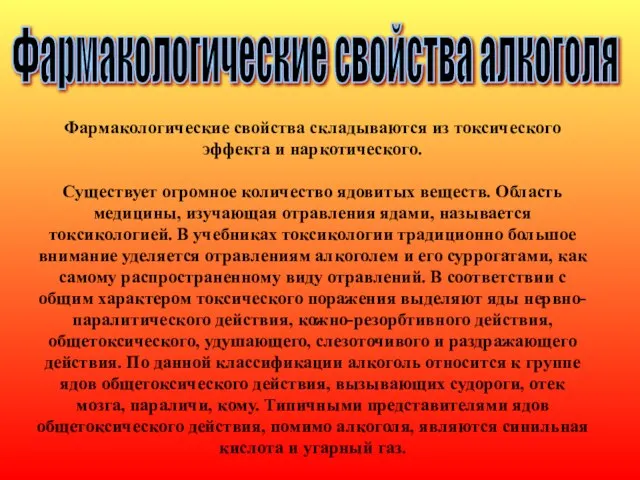 Фармакологические свойства алкоголя

Фармакологические свойства складываются из токсического эффекта и наркотического.

Существует огромное количество ядовитых веществ. Область медицины, изучающая отравления ядами, называется токсикологией. В учебниках токсикологии традиционно большое внимание уделяется отравлениям алкоголем и его суррогатами, как самому распространенному виду отравлений. В соответствии с общим характером токсического поражения выделяют яды нервно-паралитического действия, кожно-резорбтивного действия, общетоксического, удушающего, слезоточивого и раздражающего действия. По данной классификации алкоголь относится к группе ядов общетоксического действия, вызывающих судороги, отек мозга, параличи, кому. Типичными представителями ядов общетоксического действия, помимо алкоголя, являются синильная кислота и угарный газ.